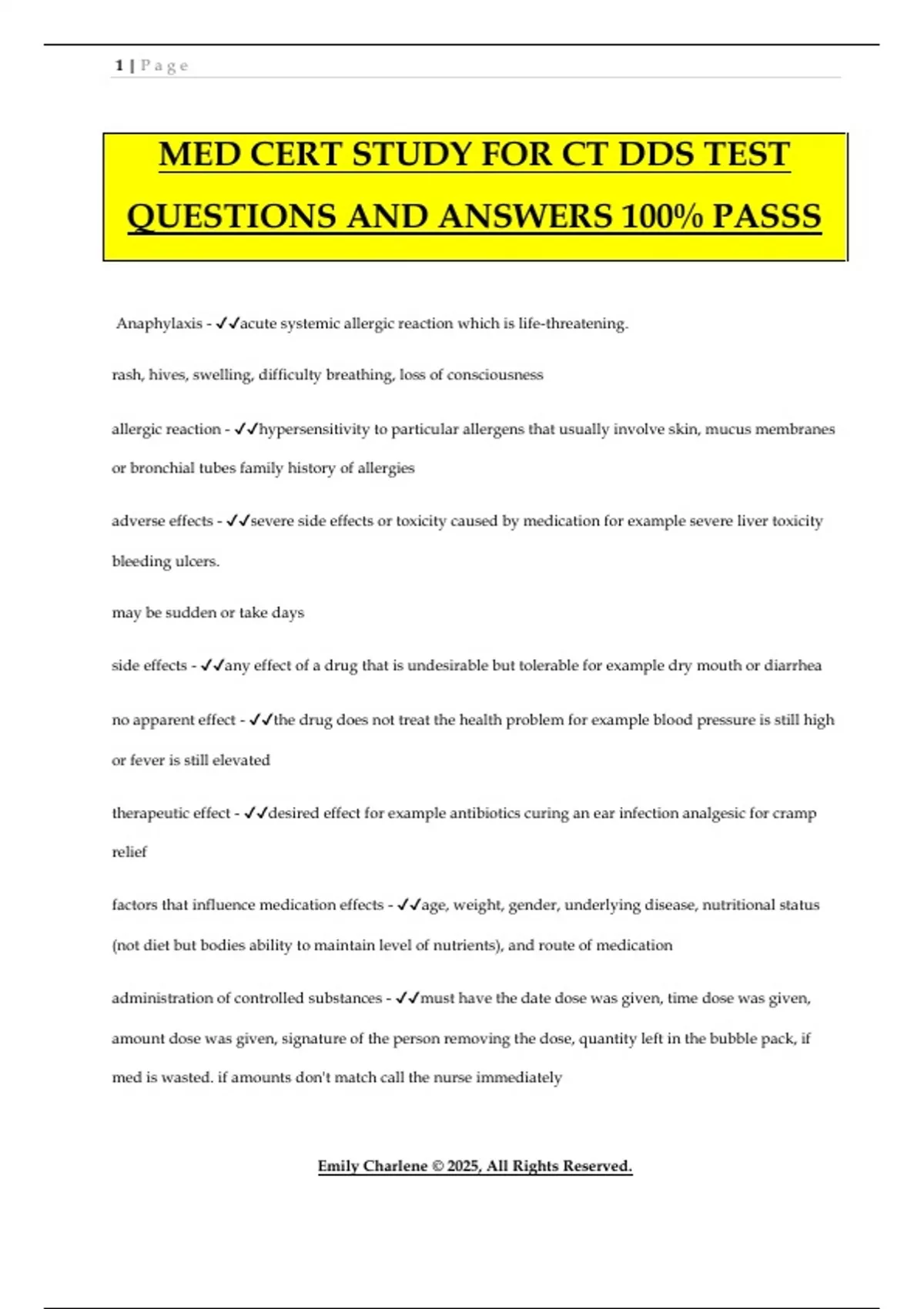 1 | P a g e

MED CERT STUDY FOR CT DDS TEST QUESTIONS AND ANSWERS 100% PASSS

Anaphylaxis - ✓✓acute systemic allergic reaction which is life-threatening.

rash, hives, swelling, difficulty breathing, loss of consciousness

allergic reaction - ✓✓hypersensitivity to particular allergens that usually involve skin, mucus membranes or bronchial tubes family history of allergies

adverse effects - ✓✓severe side effects or toxicity caused by medication for example severe liver toxicity bleeding ulcers.

may be sudden or take days

side effects - ✓✓any effect of a drug that is undesirable but tolerable for example dry mouth or diarrhea

no apparent effect - ✓✓the drug does not treat the health problem for example blood pressure is still high or fever is still elevated

therapeutic effect - ✓✓desired effect for example antibiotics curing an ear infection analgesic for cramp relief

factors that influence medication effects - ✓✓age, weight, gender, underlying disease, nutritional status (not diet but bodies ability to maintain level of nutrients), and route of medication

administration of controlled substances - ✓✓must have the date dose was given, time dose was given, amount dose was given, signature of the person removing the dose, quantity left in the bubble pack, if med is wasted. if amounts don't match call the nurse immediately

Emily Charlene © 2025, All Rights Reserved.